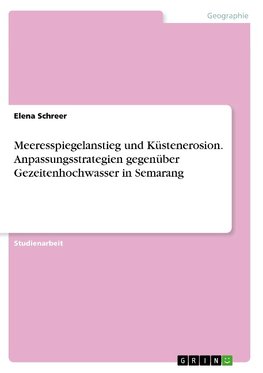 Geographie

Elena Schreer

Meeresspiegelanstieg und Küstenerosion. Anpassungsstrategien gegenüber Gezeitenhochwasser in Semarang

Studienarbeit

GRIN